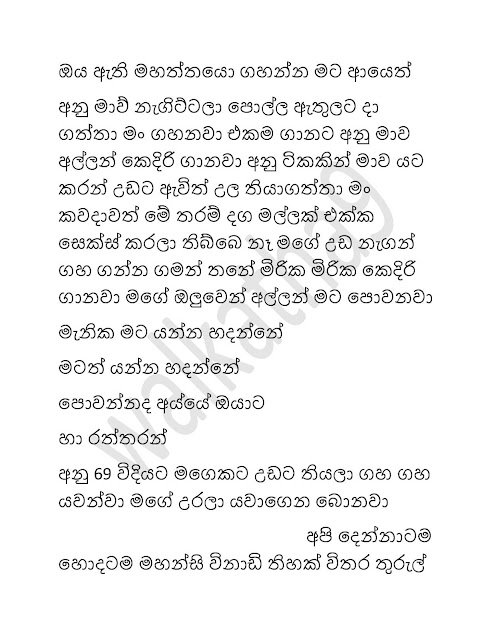 ඔය ඇති මහත්තයො ගහන්න මට ආයෙත්

අනු මාව් නැගිට්ටලා පොල්ල ඇතුලට දා ගත්තා මං ගහනවා එකම ගානට අනු මාව අල්ලන් කෙදිරි ගානවා අනු ටිකකින් මාව යට කරන් උඩට ඇවිත් උල තියාගත්තා මං කවදාවත් මේ තරම් දග මල්ලක් එක්ක සෙක්ස් කරලා තිබ්බෙ නෑ මගේ උඩ නැගන් ගහ ගන්න ගමන් තනේ මිරික මිරික කෙදිරි ගානවා මගේ ඔලුවෙන් අල්ලන් මට පොවනවා

මැනික මට යන්න හදන්නේ

මටත් යන්න හදන්නේ

පොවන්නද අය්යේ ඔයාට

හා රත්තරන්

අනු 69 විදියට මගෙකට උඩට තියලා ගහ ගහ යවන්වා මගේ උරලා යවාගෙන බොනවා

අපි දෙන්නාටම

හොදටම මහන්සි විනාඩි තිහක් විතර තුරුල්

walkatha9